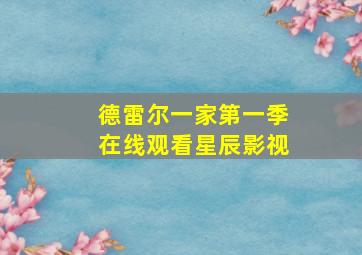 德雷尔一家第一季
在线观看星辰影视